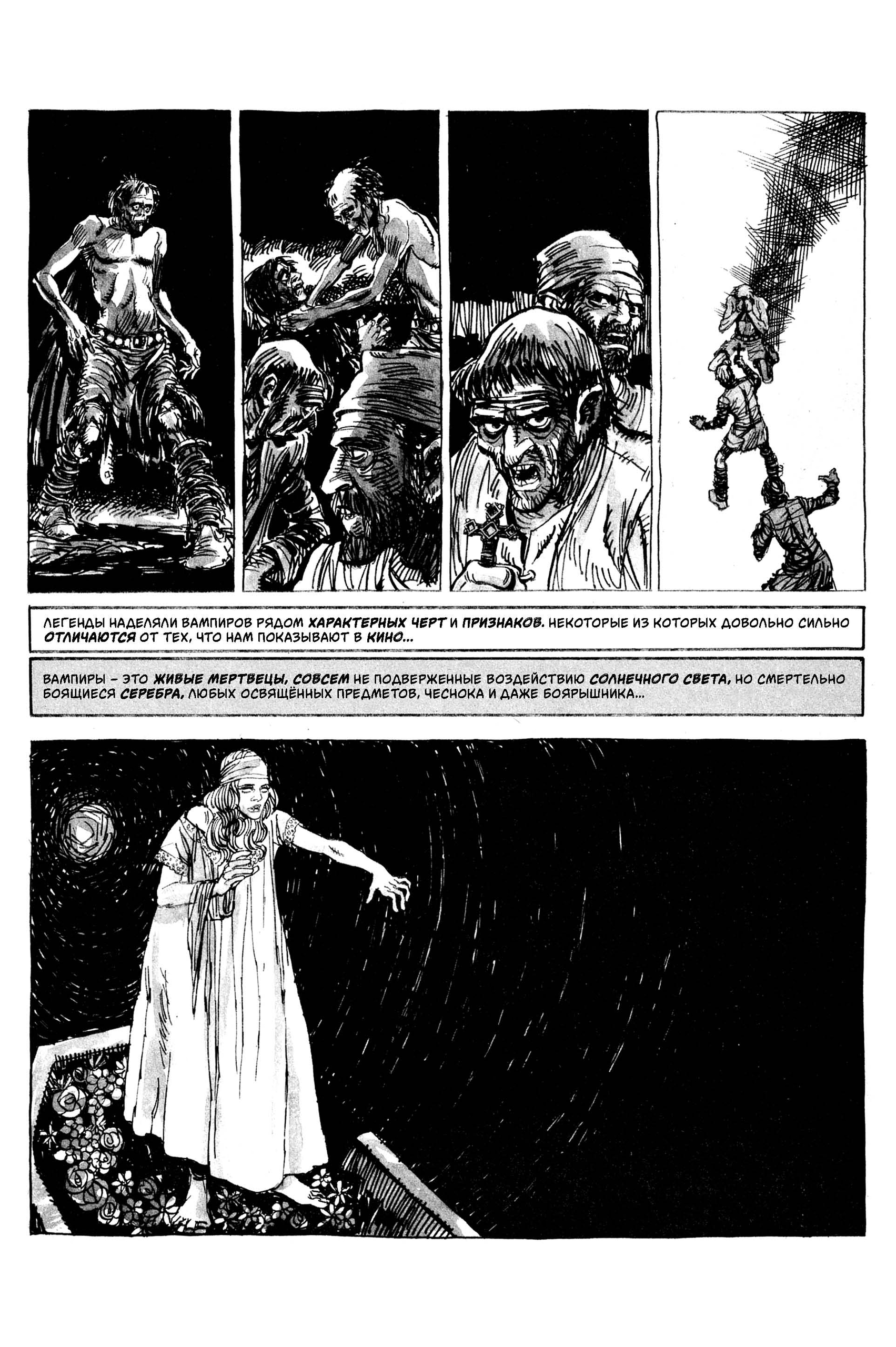 ЛЕГЕНДЫ НАДЕЛЯЛИ ВАМПИРОВ РЯДОМ ХАРАКТЕРНЫХ ЧЕРТ И ПРИЗНАКОВ. НЕКОТОРЫЕ ИЗ КОТОРЫХ ДОВОЛЬНО СИЛЬНО ОТЛИЧАЮТСЯ ОТ ТЕХ, ЧТО НАМ ПОКАЗЫВАЮТ В КИНО...

ВАМПИРЫ - ЭТО ЖИВЫЕ МЕРТВЕЦЫ, СОВСЕМ НЕ ПОДВЕРЖЕННЫЕ ВОЗДЕЙСТВИЮ СОЛНЕЧНОГО СВЕТА, НО СМЕРТЕЛЬНО БОЯЩИЕСЯ СЕРЕБРА, ЛЮБЫХ ОСВЯЩЁННЫХ ПРЕДМЕТОВ, ЧЕСНОКА И ДАЖЕ БОЯРЫШНИКА...